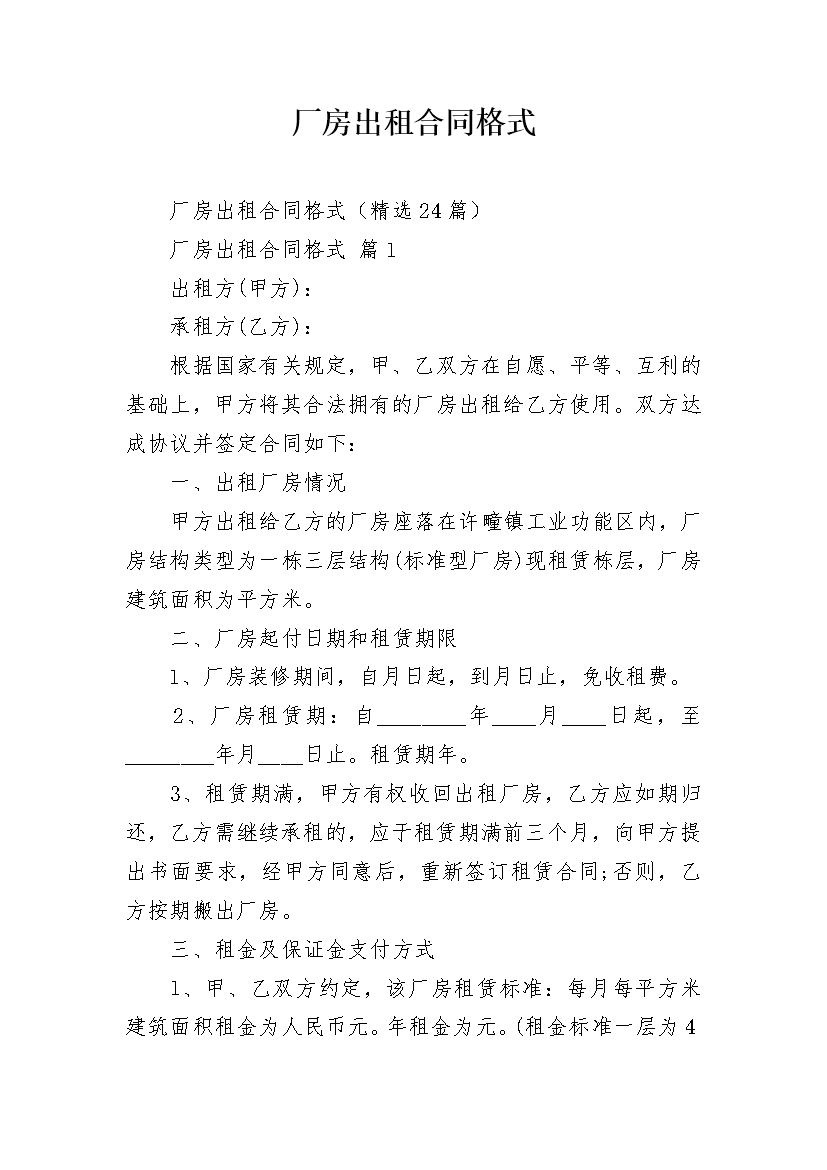 厂房出租合同格式

厂房出租合同格式（精选24篇）

厂房出租合同格式 篇1

出租方(甲方)：

承租方(乙方)：

根据国家有关规定，甲、乙双方在自愿、平等、互利的基础上，甲方将其合法拥有的厂房出租给乙方使用。双方达成协议并签定合同如下：

一、出租厂房情况

甲方出租给乙方的厂房座落在许疃镇工业功能区内，厂房结构类型为一栋三层结构(标准型厂房)现租赁栋层，厂房建筑面积为平方米。

二、厂房起付日期和租赁期限

1、厂房装修期间，自月日起，到月日止，免收租费。

2、厂房租赁期：自________年____月____日起，至________年月____日止。租赁期年。

3、租赁期满，甲方有权收回出租厂房，乙方应如期归还，乙方需继续承租的，应于租赁期满前三个月，向甲方提出书面要求，经甲方同意后，重新签订租赁合同;否则，乙方按期搬出厂房。

三、租金及保证金支付方式

1、甲、乙双方约定，该厂房租赁标准：每月每平方米建筑面积租金为人民币元。年租金为元。(租金标准一层为4